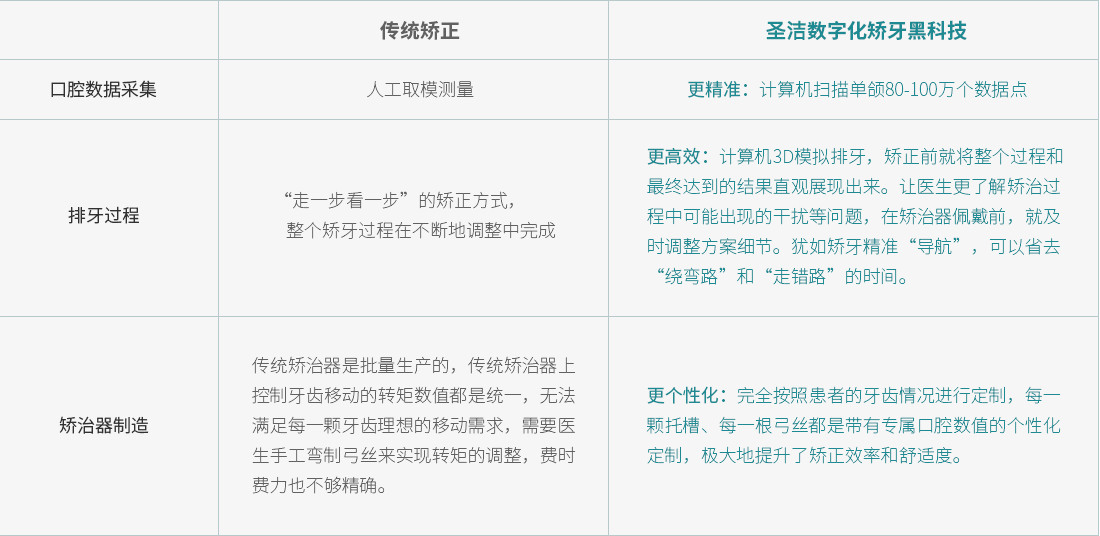 |  | 传统矫正 | 圣洁数字化矫牙黑科技 |
|---|---|---|
| 口腔数据采集 | 人工取模测量 | 更精准：计算机扫描单颌80-100万个数据点 |
| 排牙过程 | “走一步看一步”的矫正方式，整个矫牙过程在不断地调整中完成 | 更高效：计算机3D模拟排牙，矫正前就将整个过程和最终达到的结果直观展现出来。让医生更了解矫治过程中可能出现的干扰等问题，在矫治器佩戴前，就及时调整方案细节。犹如矫牙精准“导航”，可以省去“绕弯路”和“走错路”的时间。 |
| 矫治器制造 | 传统矫治器是批量生产的，传统矫治器上控制牙齿移动的转矩数值都是统一，无法满足每一颗牙齿理想的移动需求，需要医生手工弯制弓丝来实现转矩的调整，费时费力也不够精确。 | 更个性化：完全按照患者的牙齿情况进行定制，每一颗托槽、每一根弓丝都是带有专属口腔数值的个性化定制，极大地提升了矫正效率和舒适度。 |